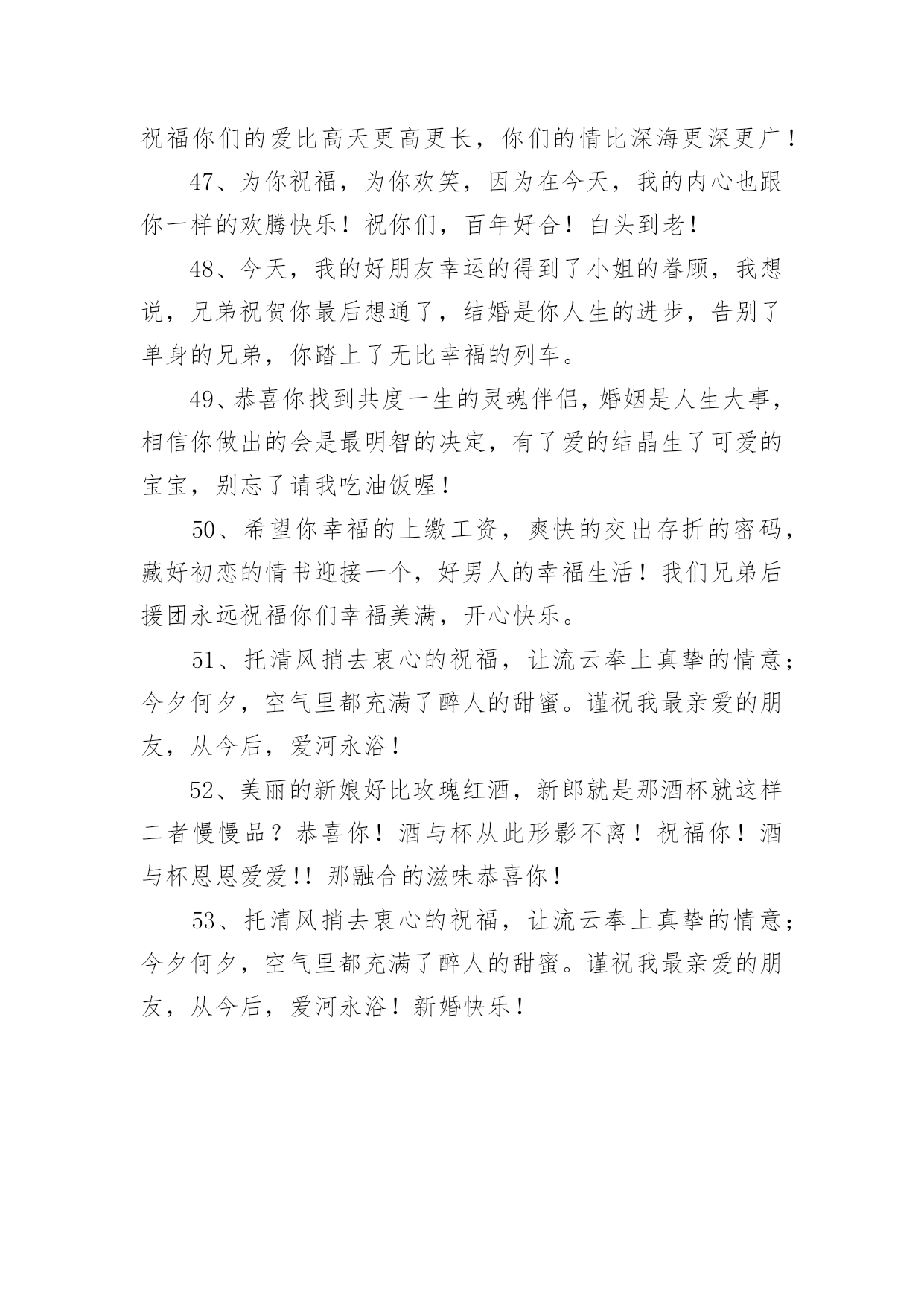 祝福你们的爱比高天更高更长，你们的情比深海更深更广！

47、为你祝福，为你欢笑，因为在今天，我的内心也跟你一样的欢腾快乐！祝你们，百年好合！白头到老！

48、今天，我的好朋友幸运的得到了小姐的眷顾，我想说，兄弟祝贺你最后想通了，结婚是你人生的进步，告别了单身的兄弟，你踏上了无比幸福的列车。

49、恭喜你找到共度一生的灵魂伴侣，婚姻是人生大事，相信你做出的会是最明智的决定，有了爱的结晶生了可爱的宝宝，别忘了请我吃油饭喔！

50、希望你幸福的上缴工资，爽快的交出存折的密码，藏好初恋的情书迎接一个，好男人的幸福生活！我们兄弟后援团永远祝福你们幸福美满，开心快乐。

51、托清风捎去衷心的祝福，让流云奉上真挚的情意；今夕何夕，空气里都充满了醉人的甜蜜。谨祝我最亲爱的朋友，从今后，爱河永浴！

52、美丽的新娘好比玫瑰红酒，新郎就是那酒杯就这样二者慢慢品？恭喜你！酒与杯从此形影不离！祝福你！酒与杯恩恩爱爱!！那融合的滋味恭喜你！

53、托清风捎去衷心的祝福，让流云奉上真挚的情意；今夕何夕，空气里都充满了醉人的甜蜜。谨祝我最亲爱的朋友，从今后，爱河永浴！新婚快乐！